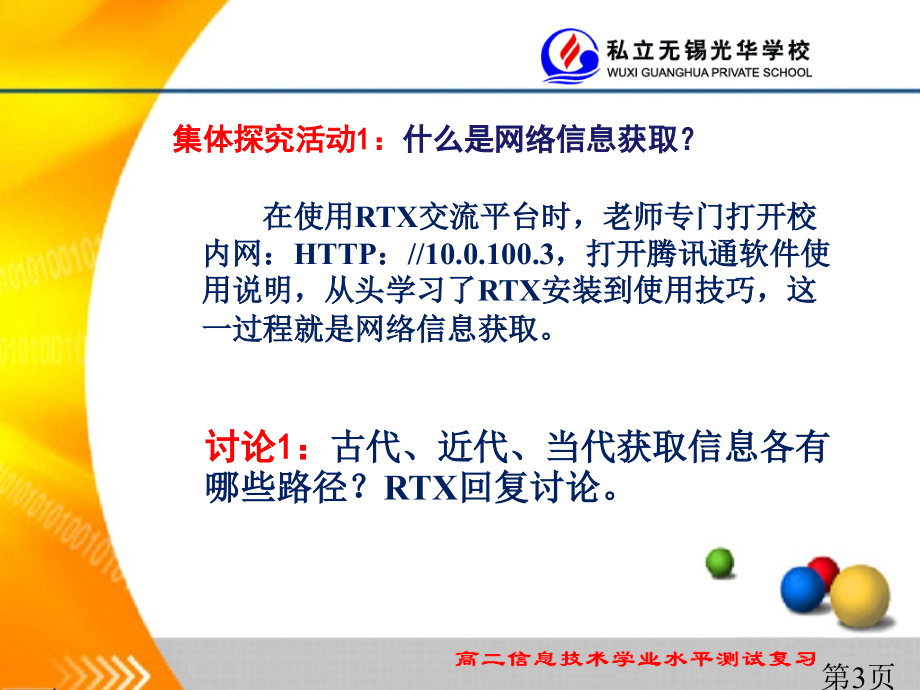 私立无锡光华学校
WUXI GUANGHUA PRIVATE SCHOOL

集体探究活动1：什么是网络信息获取？

在使用RTX交流平台时，老师专门打开校内网：HTTP：//10.0.100.3，打开腾讯通软件使用说明，从头学习了RTX安装到使用技巧，这一过程就是网络信息获取。

讨论1：古代、近代、当代获取信息各有哪些路径？RTX回复讨论。

高二信息技术学业水平测试复习

第3页